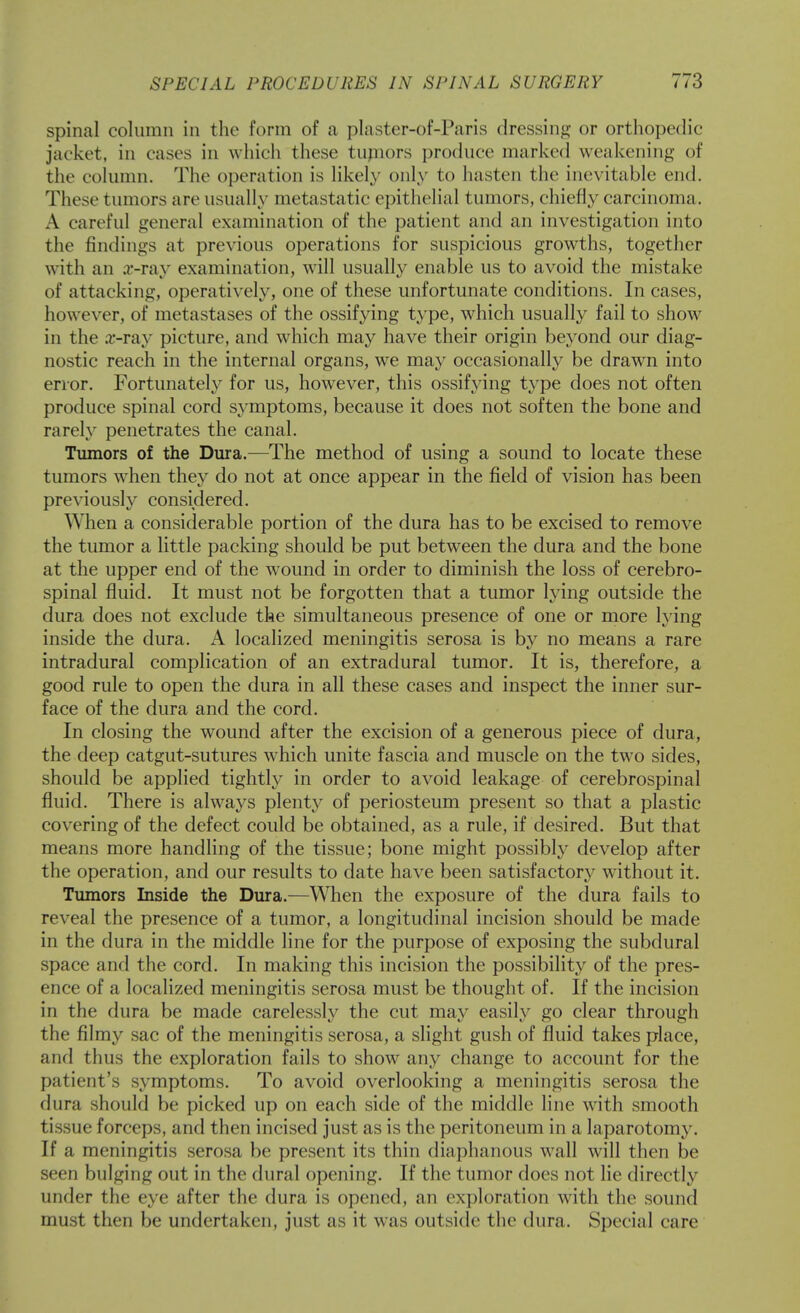 SPECIAL PROCEDURES IN SPINAL SURGERY 773

spinal column in the form of a plaster-of-Paris dressing or orthopedic jacket, in cases in which these tumors produce marked weakening of the column. The operation is likely only to hasten the inevitable end. These tumors are usually metastatic epithelial tumors, chiefly carcinoma. A careful general examination of the patient and an investigation into the findings at previous operations for suspicious growths, together with an $x$-ray examination, will usually enable us to avoid the mistake of attacking, operatively, one of these unfortunate conditions. In cases, however, of metastases of the ossifying type, which usually fail to show in the $x$-ray picture, and which may have their origin beyond our diagnostic reach in the internal organs, we may occasionally be drawn into error. Fortunately for us, however, this ossifying type does not often produce spinal cord symptoms, because it does not soften the bone and rarely penetrates the canal.

Tumors of the Dura.—The method of using a sound to locate these tumors when they do not at once appear in the field of vision has been previously considered.

When a considerable portion of the dura has to be excised to remove the tumor a little packing should be put between the dura and the bone at the upper end of the wound in order to diminish the loss of cerebrospinal fluid. It must not be forgotten that a tumor lying outside the dura does not exclude the simultaneous presence of one or more lying inside the dura. A localized meningitis serosa is by no means a rare intradural complication of an extradural tumor. It is, therefore, a good rule to open the dura in all these cases and inspect the inner surface of the dura and the cord.

In closing the wound after the excision of a generous piece of dura, the deep catgut-sutures which unite fascia and muscle on the two sides, should be applied tightly in order to avoid leakage of cerebrospinal fluid. There is always plenty of periosteum present so that a plastic covering of the defect could be obtained, as a rule, if desired. But that means more handling of the tissue; bone might possibly develop after the operation, and our results to date have been satisfactory without it.

Tumors Inside the Dura.—When the exposure of the dura fails to reveal the presence of a tumor, a longitudinal incision should be made in the dura in the middle line for the purpose of exposing the subdural space and the cord. In making this incision the possibility of the presence of a localized meningitis serosa must be thought of. If the incision in the dura be made carelessly the cut may easily go clear through the filmy sac of the meningitis serosa, a slight gush of fluid takes place, and thus the exploration fails to show any change to account for the patient's symptoms. To avoid overlooking a meningitis serosa the dura should be picked up on each side of the middle line with smooth tissue forceps, and then incised just as is the peritoneum in a laparotomy. If a meningitis serosa be present its thin diaphanous wall will then be seen bulging out in the dural opening. If the tumor does not lie directly under the eye after the dura is opened, an exploration with the sound must then be undertaken, just as it was outside the dura. Special care